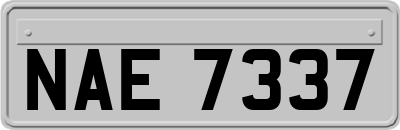 NAE 7337